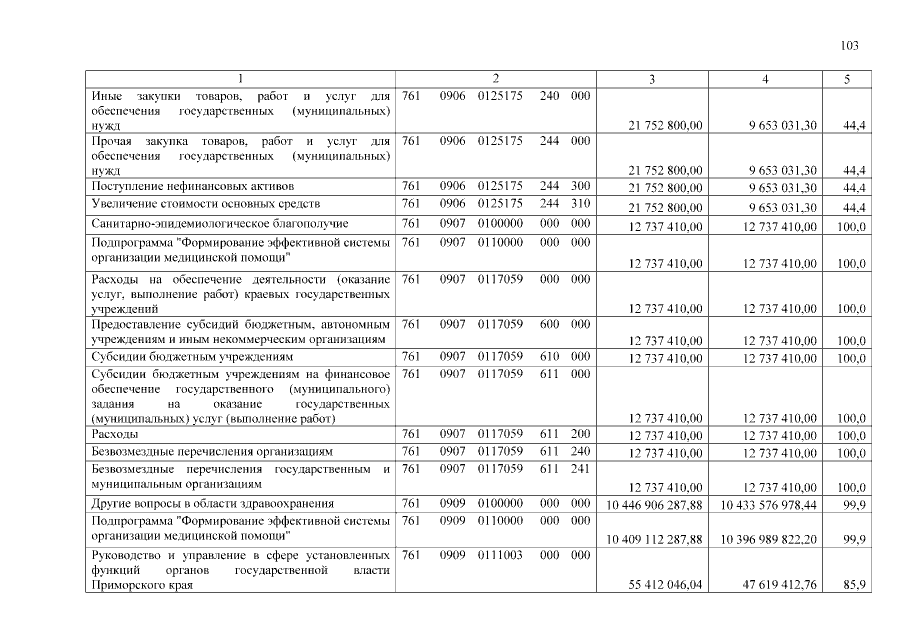 103

| 1 | 2 | 3 | 4 | 5 |
|---|---|---|---|---|
| Иные закупки товаров, работ и услуг для обеспечения государственных (муниципальных) нужд | 761 0906 0125175 240 000 | 21 752 800,00 | 9 653 031,30 | 44,4 |
| Прочая закупка товаров, работ и услуг для обеспечения государственных (муниципальных) нужд | 761 0906 0125175 244 000 | 21 752 800,00 | 9 653 031,30 | 44,4 |
| Поступление нефинансовых активов | 761 0906 0125175 244 300 | 21 752 800,00 | 9 653 031,30 | 44,4 |
| Увеличение стоимости основных средств | 761 0906 0125175 244 310 | 21 752 800,00 | 9 653 031,30 | 44,4 |
| Санитарно-эпидемиологическое благополучие | 761 0907 0100000 000 000 | 12 737 410,00 | 12 737 410,00 | 100,0 |
| Подпрограмма "Формирование эффективной системы организации медицинской помощи" | 761 0907 0110000 000 000 | 12 737 410,00 | 12 737 410,00 | 100,0 |
| Расходы на обеспечение деятельности (оказание услуг, выполнение работ) краевых государственных учреждений | 761 0907 0117059 000 000 | 12 737 410,00 | 12 737 410,00 | 100,0 |
| Предоставление субсидий бюджетным, автономным учреждениям и иным некоммерческим организациям | 761 0907 0117059 600 000 | 12 737 410,00 | 12 737 410,00 | 100,0 |
| Субсидии бюджетным учреждениям | 761 0907 0117059 610 000 | 12 737 410,00 | 12 737 410,00 | 100,0 |
| Субсидии бюджетным учреждениям на финансовое обеспечение государственного (муниципального) задания на оказание государственных (муниципальных) услуг (выполнение работ) | 761 0907 0117059 611 000 | 12 737 410,00 | 12 737 410,00 | 100,0 |
| Расходы | 761 0907 0117059 611 200 | 12 737 410,00 | 12 737 410,00 | 100,0 |
| Безвозмездные перечисления организациям | 761 0907 0117059 611 240 | 12 737 410,00 | 12 737 410,00 | 100,0 |
| Безвозмездные перечисления государственным и муниципальным организациям | 761 0907 0117059 611 241 | 12 737 410,00 | 12 737 410,00 | 100,0 |
| Другие вопросы в области здравоохранения | 761 0909 0100000 000 000 | 10 446 906 287,88 | 10 433 576 978,44 | 99,9 |
| Подпрограмма "Формирование эффективной системы организации медицинской помощи" | 761 0909 0110000 000 000 | 10 409 112 287,88 | 10 396 989 822,20 | 99,9 |
| Руководство и управление в сфере установленных функций органов государственной власти Приморского края | 761 0909 0111003 000 000 | 55 412 046,04 | 47 619 412,76 | 85,9 |